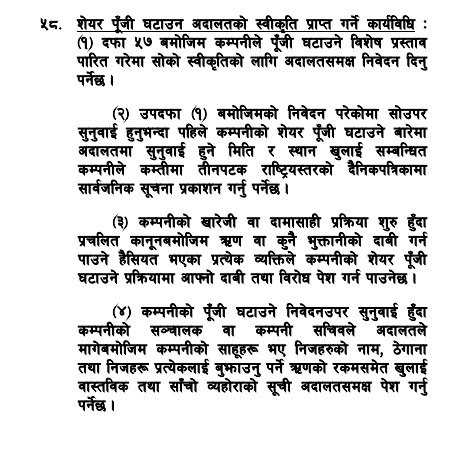 ५८. शेयर पूँजी घटाउन अदालतको स्वीकृति प्राप्त गर्ने कार्यविधि : (१) दफा ५७ बमोजिम कम्पनीले पूँजी घटाउने विशेष प्रस्ताव पारित गरेमा सोको स्वीकृतिको लागि अदालतसमक्ष निवेदन दिनु पर्नेछ ।

(२) उपदफा (१) बमोजिमको निवेदन परेकोमा सोउपर सुनुवाई हुनुभन्दा पहिले कम्पनीको शेयर पूँजी घटाउने बारेमा अदालतमा सुनुवाई हुने मिति र स्थान खुलाई सम्बन्धित कम्पनीले कम्तीमा तीनपटक राष्ट्रियस्तरको दैनिकपत्रिकामा सार्वजनिक सूचना प्रकाशन गर्नु पर्नेछ ।

(३) कम्पनीको खारेजी वा दामासाही प्रक्रिया शुरु हुँदा प्रचलित कानूनबमोजिम ऋण वा कुनै भुक्तानीको दाबी गर्न पाउने हैसियत भएका प्रत्येक व्यक्तिले कम्पनीको शेयर पूँजी घटाउने प्रक्रियामा आफ्नो दाबी तथा विरोध पेश गर्न पाउनेछ ।

(४) कम्पनीको पूँजी घटाउने निवेदनउपर सुनुवाई हुँदा कम्पनीको सञ्चालक वा कम्पनी सचिवले अदालतले मागेबमोजिम कम्पनीको साहूहरू भए निजहरुको नाम, ठेगाना तथा निजहरू प्रत्येकलाई बुझाउनु पर्ने ऋणको रकमसमेत खुलाई वास्तविक तथा साँचो व्यहोराको सूची अदालतसमक्ष पेश गर्नु पर्नेछ ।